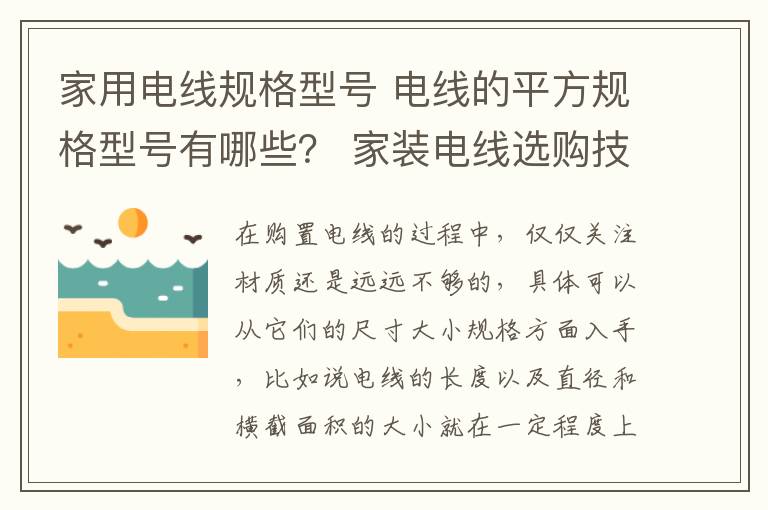 家用电线规格型号 电线的平方规格型号有哪些？ 家装电线选购技

在购置电线的过程中，仅仅关注材质还是远远不够的，具体可以从它们的尺寸大小规格方面入手，比如说电线的长度以及直径和横截面积的大小就在一定程度上